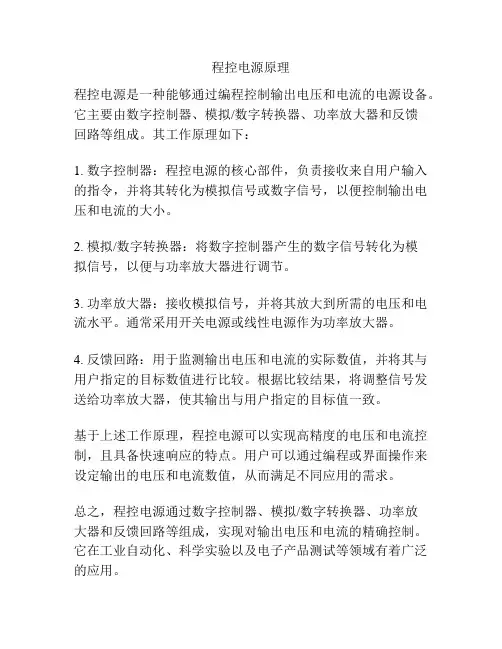 程控电源原理

程控电源是一种能够通过编程控制输出电压和电流的电源设备。它主要由数字控制器、模拟/数字转换器、功率放大器和反馈回路等组成。其工作原理如下：

1. 数字控制器：程控电源的核心部件，负责接收来自用户输入的指令，并将其转化为模拟信号或数字信号，以便控制输出电压和电流的大小。

2. 模拟/数字转换器：将数字控制器产生的数字信号转化为模拟信号，以便与功率放大器进行调节。

3. 功率放大器：接收模拟信号，并将其放大到所需的电压和电流水平。通常采用开关电源或线性电源作为功率放大器。

4. 反馈回路：用于监测输出电压和电流的实际数值，并将其与用户指定的目标数值进行比较。根据比较结果，将调整信号发送给功率放大器，使其输出与用户指定的目标值一致。

基于上述工作原理，程控电源可以实现高精度的电压和电流控制，且具备快速响应的特点。用户可以通过编程或界面操作来设定输出的电压和电流数值，从而满足不同应用的需求。

总之，程控电源通过数字控制器、模拟/数字转换器、功率放大器和反馈回路等组成，实现对输出电压和电流的精确控制。它在工业自动化、科学实验以及电子产品测试等领域有着广泛的应用。